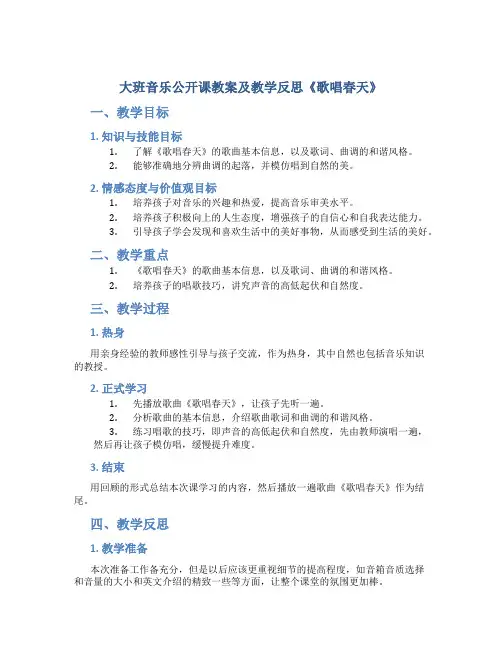 大班音乐公开课教案及教学反思《歌唱春天》

一、教学目标

1. 知识与技能目标

1. 了解《歌唱春天》的歌曲基本信息，以及歌词、曲调的和谐风格。
2. 能够准确地分辨曲调的起落，并模仿唱到自然的美。

2. 情感态度与价值观目标

1. 培养孩子对音乐的兴趣和热爱，提高音乐审美水平。
2. 培养孩子积极向上的人生态度，增强孩子的自信心和自我表达能力。
3. 引导孩子学会发现和喜欢生活中的美好事物，从而感受到生活的美好。

二、教学重点

1. 《歌唱春天》的歌曲基本信息，以及歌词、曲调的和谐风格。
2. 培养孩子的唱歌技巧，讲究声音的高低起伏和自然度。

三、教学过程

1. 热身

用亲身经验的教师感性引导与孩子交流，作为热身，其中自然也包括音乐知识的教授。

2. 正式学习

1. 先播放歌曲《歌唱春天》，让孩子先听一遍。
2. 分析歌曲的基本信息，介绍歌曲歌词和曲调的和谐风格。
3. 练习唱歌的技巧，即声音的高低起伏和自然度，先由教师演唱一遍，然后再让孩子模仿唱，缓慢提升难度。

3. 结束

用回顾的形式总结本次课学习的内容，然后播放一遍歌曲《歌唱春天》作为结尾。

四、教学反思

1. 教学准备

本次准备工作备充分，但是以后应该更重视细节的提高程度，如音箱音质选择和音量的大小和英文介绍的精致一些等方面，让整个课堂的氛围更加棒。